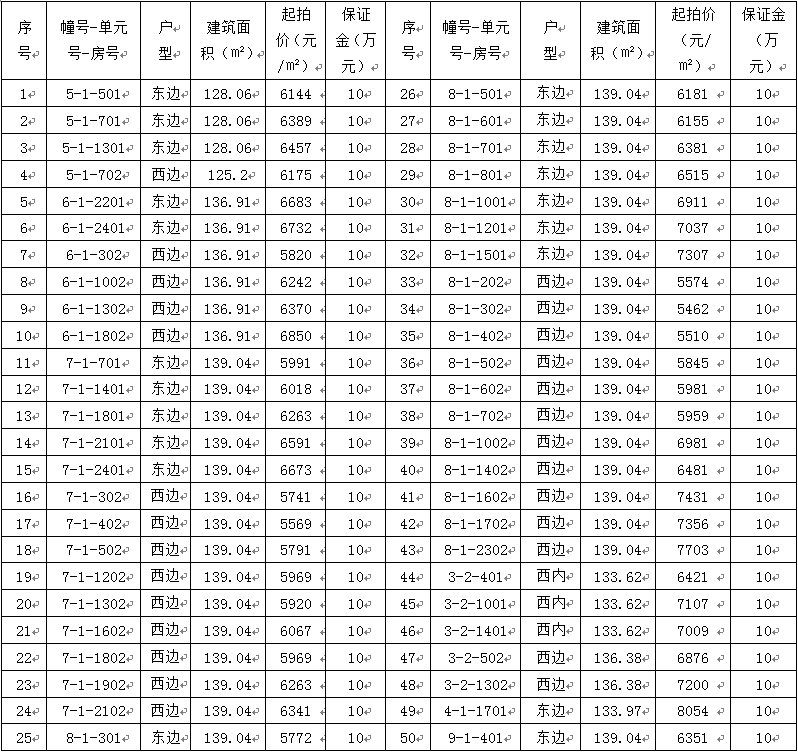 | 序号 | 幢号-单元号-房号 | 户型 | 建筑面积（m²） | 起拍价（元/m²） | 保证金（万元） | 序号 | 幢号-单元号-房号 | 户型 | 建筑面积（m²） | 起拍价（元/m²） | 保证金（万元） |
|---|---|---|---|---|---|---|---|---|---|---|---|
| 1 | 5-1-501 | 东边 | 128.06 | 6144 | 10 | 26 | 8-1-501 | 东边 | 139.04 | 6181 | 10 |
| 2 | 5-1-701 | 东边 | 128.06 | 6389 | 10 | 27 | 8-1-601 | 东边 | 139.04 | 6155 | 10 |
| 3 | 5-1-1301 | 东边 | 128.06 | 6457 | 10 | 28 | 8-1-701 | 东边 | 139.04 | 6381 | 10 |
| 4 | 5-1-702 | 西边 | 125.2 | 6175 | 10 | 29 | 8-1-801 | 东边 | 139.04 | 6515 | 10 |
| 5 | 6-1-2201 | 东边 | 136.91 | 6683 | 10 | 30 | 8-1-1001 | 东边 | 139.04 | 6911 | 10 |
| 6 | 6-1-2401 | 东边 | 136.91 | 6732 | 10 | 31 | 8-1-1201 | 东边 | 139.04 | 7037 | 10 |
| 7 | 6-1-302 | 西边 | 136.91 | 5820 | 10 | 32 | 8-1-1501 | 东边 | 139.04 | 7307 | 10 |
| 8 | 6-1-1002 | 西边 | 136.91 | 6242 | 10 | 33 | 8-1-202 | 西边 | 139.04 | 5574 | 10 |
| 9 | 6-1-1302 | 西边 | 136.91 | 6370 | 10 | 34 | 8-1-302 | 西边 | 139.04 | 5462 | 10 |
| 10 | 6-1-1802 | 西边 | 136.91 | 6850 | 10 | 35 | 8-1-402 | 西边 | 139.04 | 5510 | 10 |
| 11 | 7-1-701 | 东边 | 139.04 | 5991 | 10 | 36 | 8-1-502 | 西边 | 139.04 | 5845 | 10 |
| 12 | 7-1-1401 | 东边 | 139.04 | 6018 | 10 | 37 | 8-1-602 | 西边 | 139.04 | 5981 | 10 |
| 13 | 7-1-1801 | 东边 | 139.04 | 6263 | 10 | 38 | 8-1-702 | 西边 | 139.04 | 5959 | 10 |
| 14 | 7-1-2101 | 东边 | 139.04 | 6591 | 10 | 39 | 8-1-1002 | 西边 | 139.04 | 6981 | 10 |
| 15 | 7-1-2401 | 东边 | 139.04 | 6673 | 10 | 40 | 8-1-1402 | 西边 | 139.04 | 6481 | 10 |
| 16 | 7-1-302 | 西边 | 139.04 | 5741 | 10 | 41 | 8-1-1602 | 西边 | 139.04 | 7431 | 10 |
| 17 | 7-1-402 | 西边 | 139.04 | 5569 | 10 | 42 | 8-1-1702 | 西边 | 139.04 | 7356 | 10 |
| 18 | 7-1-502 | 西边 | 139.04 | 5791 | 10 | 43 | 8-1-2302 | 西边 | 139.04 | 7703 | 10 |
| 19 | 7-1-1202 | 西边 | 139.04 | 5969 | 10 | 44 | 3-2-401 | 西内 | 133.62 | 6421 | 10 |
| 20 | 7-1-1302 | 西边 | 139.04 | 5920 | 10 | 45 | 3-2-1001 | 西内 | 133.62 | 7107 | 10 |
| 21 | 7-1-1602 | 西边 | 139.04 | 6067 | 10 | 46 | 3-2-1401 | 西内 | 133.62 | 7009 | 10 |
| 22 | 7-1-1802 | 西边 | 139.04 | 5969 | 10 | 47 | 3-2-502 | 西边 | 136.38 | 6876 | 10 |
| 23 | 7-1-1902 | 西边 | 139.04 | 6263 | 10 | 48 | 3-2-1302 | 西边 | 136.38 | 7200 | 10 |
| 24 | 7-1-2102 | 西边 | 139.04 | 6341 | 10 | 49 | 4-1-1701 | 东边 | 133.97 | 8054 | 10 |
| 25 | 8-1-301 | 东边 | 139.04 | 5772 | 10 | 50 | 9-1-401 | 东边 | 139.04 | 6351 | 10 |